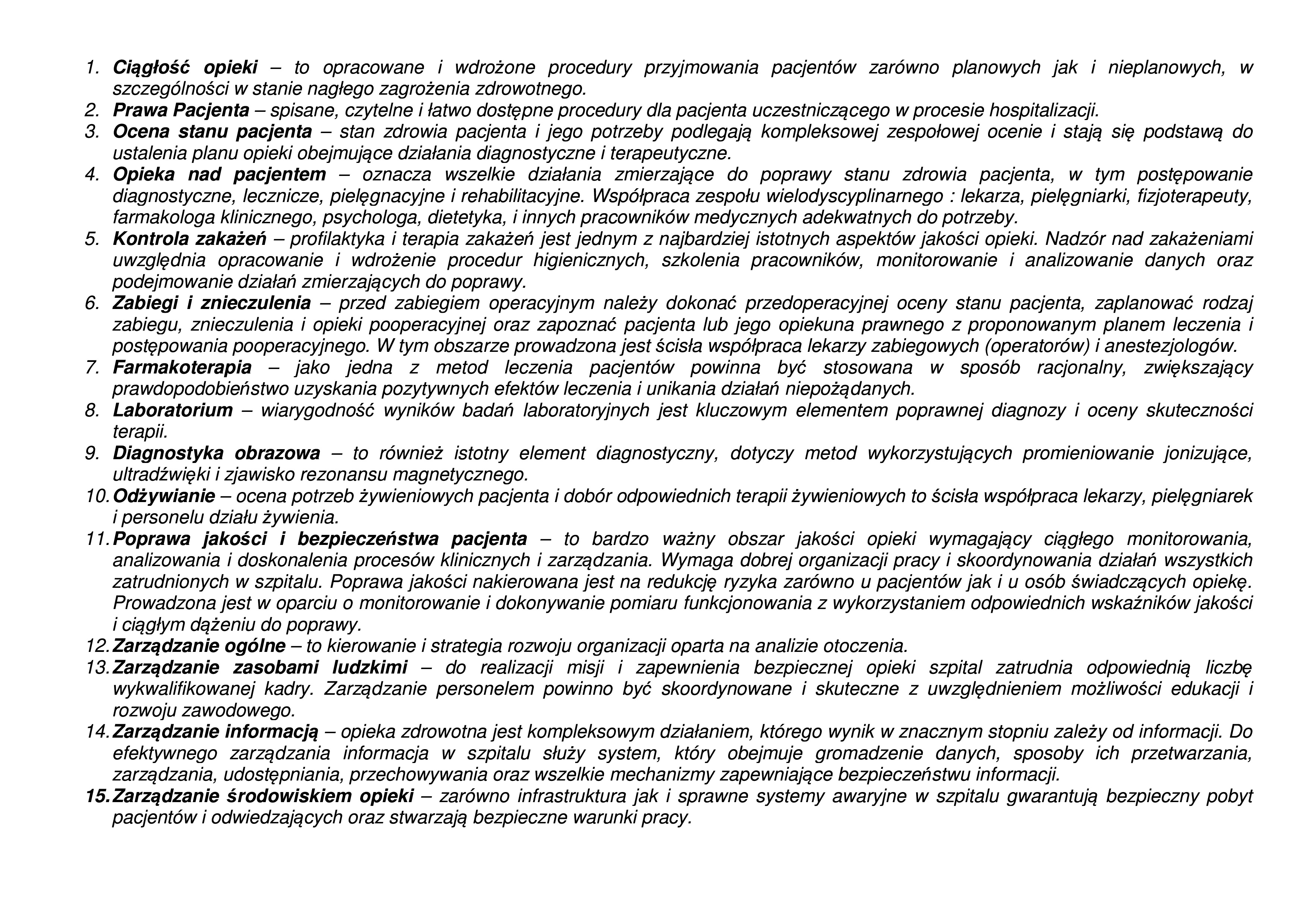 1. Ciągłość opieki – to opracowane i wdrożone procedury przyjmowania pacjentów zarówno planowych jak i nieplanowych, w szczególności w stanie nagłego zagrożenia zdrowotnego.
2. Prawa Pacjenta – spisane, czytelne i łatwo dostępne procedury dla pacjenta uczestniczącego w procesie hospitalizacji.
3. Ocena stanu pacjenta – stan zdrowia pacjenta i jego potrzeby podlegają kompleksowej zespołowej ocenie i stają się podstawą do ustalenia planu opieki obejmujące działania diagnostyczne i terapeutyczne.
4. Opieka nad pacjentem – oznacza wszelkie działania zmierzające do poprawy stanu zdrowia pacjenta, w tym postępowanie diagnostyczne, lecznicze, pielęgnacyjne i rehabilitacyjne. Współpraca zespołu wielodyscyplinarnego : lekarza, pielęgniarki, fizjoterapeuty, farmakologa klinicznego, psychologa, dietetyka, i innych pracowników medycznych adekwatnych do potrzeby.
5. Kontrola zakażeń – profilaktyka i terapia zakażeń jest jednym z najbardziej istotnych aspektów jakości opieki. Nadzór nad zakażeniami uwzględnia opracowanie i wdrożenie procedur higienicznych, szkolenia pracowników, monitorowanie i analizowanie danych oraz podejmowanie działań zmierzających do poprawy.
6. Zabiegi i znieczulenia – przed zabiegiem operacyjnym należy dokonać przedoperacyjnej oceny stanu pacjenta, zaplanować rodzaj zabiegu, znieczulenia i opieki pooperacyjnej oraz zapoznać pacjenta lub jego opiekuna prawnego z proponowanym planem leczenia i postępowania pooperacyjnego. W tym obszarze prowadzona jest ścisła współpraca lekarzy zabiegowych (operatorów) i anestezjologów.
7. Farmakoterapia – jako jedna z metod leczenia pacjentów powinna być stosowana w sposób racjonalny, zwiększający prawdopodobieństwo uzyskania pozytywnych efektów leczenia i unikania działań niepożądanych.
8. Laboratorium – wiarygodność wyników badań laboratoryjnych jest kluczowym elementem poprawnej diagnozy i oceny skuteczności terapii.
9. Diagnostyka obrazowa – to również istotny element diagnostyczny, dotyczy metod wykorzystujących promieniowanie jonizujące, ultradźwięki i zjawisko rezonansu magnetycznego.
10. Odżywianie – ocena potrzeb żywieniowych pacjenta i dobór odpowiednich terapii żywieniowych to ścisła współpraca lekarzy, pielęgniarek i personelu działu żywienia.
11. Poprawa jakości i bezpieczeństwa pacjenta – to bardzo ważny obszar jakości opieki wymagający ciągłego monitorowania, analizowania i doskonalenia procesów klinicznych i zarządzania. Wymaga dobrej organizacji pracy i skoordynowania działań wszystkich zatrudnionych w szpitalu. Poprawa jakości nakierowana jest na redukcję ryzyka zarówno u pacjentów jak i u osób świadczących opiekę. Prowadzona jest w oparciu o monitorowanie i dokonywanie pomiaru funkcjonowania z wykorzystaniem odpowiednich wskaźników jakości i ciągłym dążeniu do poprawy.
12. Zarządzanie ogólne – to kierowanie i strategia rozwoju organizacji oparta na analizie otoczenia.
13. Zarządzanie zasobami ludzkimi – do realizacji misji i zapewnienia bezpiecznej opieki szpital zatrudnia odpowiednią liczbę wykwalifikowanej kadry. Zarządzanie personelem powinno być skoordynowane i skuteczne z uwzględnieniem możliwości edukacji i rozwoju zawodowego.
14. Zarządzanie informacją – opieka zdrowotna jest kompleksowym działaniem, którego wynik w znacznym stopniu zależy od informacji. Do efektywnego zarządzania informacja w szpitalu służy system, który obejmuje gromadzenie danych, sposoby ich przetwarzania, zarządzania, udostępniania, przechowywania oraz wszelkie mechanizmy zapewniające bezpieczeństwu informacji.
15. Zarządzanie środowiskiem opieki – zarówno infrastruktura jak i sprawne systemy awaryjne w szpitalu gwarantują bezpieczny pobyt pacjentów i odwiedzających oraz stwarzają bezpieczne warunki pracy.